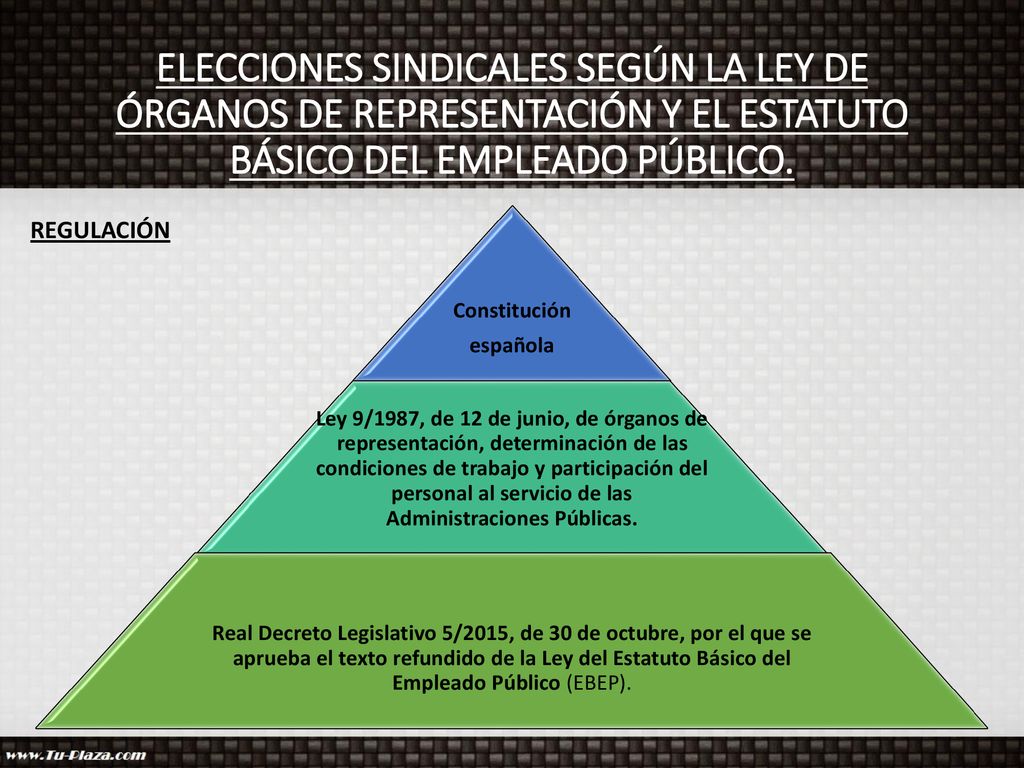 ELECCIONES SINDICALES SEGÚN LA LEY DE ÓRGANOS DE REPRESENTACIÓN Y EL ESTATUTO BÁSICO DEL EMPLEADO PÚBLICO.

REGULACIÓN

Constitución española

Ley 9/1987, de 12 de junio, de órganos de representación, determinación de las condiciones de trabajo y participación del personal al servicio de las Administraciones Públicas.

Real Decreto Legislativo 5/2015, de 30 de octubre, por el que se aprueba el texto refundido de la Ley del Estatuto Básico del Empleado Público (EBEP).

www.Tu-Plaza.com